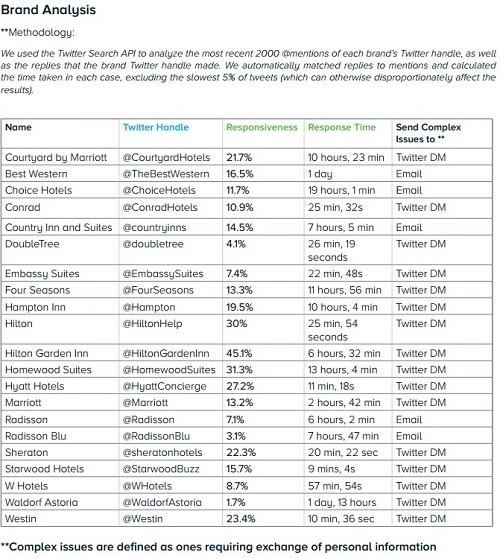 Brand Analysis

**Methodology:

We used the Twitter Search API to analyze the most recent 2000 @mentions of each brand's Twitter handle, as well as the replies that the brand Twitter handle made. We automatically matched replies to mentions and calculated the time taken in each case, excluding the slowest 5% of tweets (which can otherwise disproportionately affect the results).

| Name | Twitter Handle | Responsiveness | Response Time | Send Complex Issues to ** |
|---|---|---|---|---|
| Courtyard by Marriott | @CourtyardHotels | 21.7% | 10 hours, 23 min | Twitter DM |
| Best Western | @TheBestWestern | 16.5% | 1 day | Email |
| Choice Hotels | @ChoiceHotels | 11.7% | 19 hours, 1 min | Email |
| Conrad | @ConradHotels | 10.9% | 25 min, 32s | Twitter DM |
| Country Inn and Suites | @countryinns | 14.5% | 7 hours, 5 min | Email |
| DoubleTree | @doubletree | 4.1% | 26 min, 19 seconds | Twitter DM |
| Embassy Suites | @EmbassySuites | 7.4% | 22 min, 48s | Twitter DM |
| Four Seasons | @FourSeasons | 13.3% | 11 hours, 56 min | Twitter DM |
| Hampton Inn | @Hampton | 19.5% | 10 hours, 4 min | Twitter DM |
| Hilton | @HiltonHelp | 30% | 25 min, 54 seconds | Twitter DM |
| Hilton Garden Inn | @HiltonGardenInn | 45.1% | 6 hours, 32 min | Twitter DM |
| Homewood Suites | @HomewoodSuites | 31.3% | 13 hours, 4 min | Twitter DM |
| Hyatt Hotels | @HyattConcierge | 27.2% | 11 min, 18s | Twitter DM |
| Marriott | @Marriott | 13.2% | 2 hours, 42 min | Twitter DM |
| Radisson | @Radisson | 7.1% | 6 hours, 2 min | Email |
| Radisson Blu | @RadissonBlu | 3.1% | 7 hours, 47 min | Email |
| Sheraton | @sheratonhotels | 22.3% | 20 min, 22 sec | Twitter DM |
| Starwood Hotels | @StarwoodBuzz | 15.7% | 9 mins, 4s | Twitter DM |
| W Hotels | @WHotels | 8.7% | 57 min, 54s | Twitter DM |
| Waldorf Astoria | @WaldorfAstoria | 1.7% | 1 day, 13 hours | Twitter DM |
| Westin | @Westin | 23.4% | 10 min, 36 sec | Twitter DM |

**Complex issues are defined as ones requiring exchange of personal information